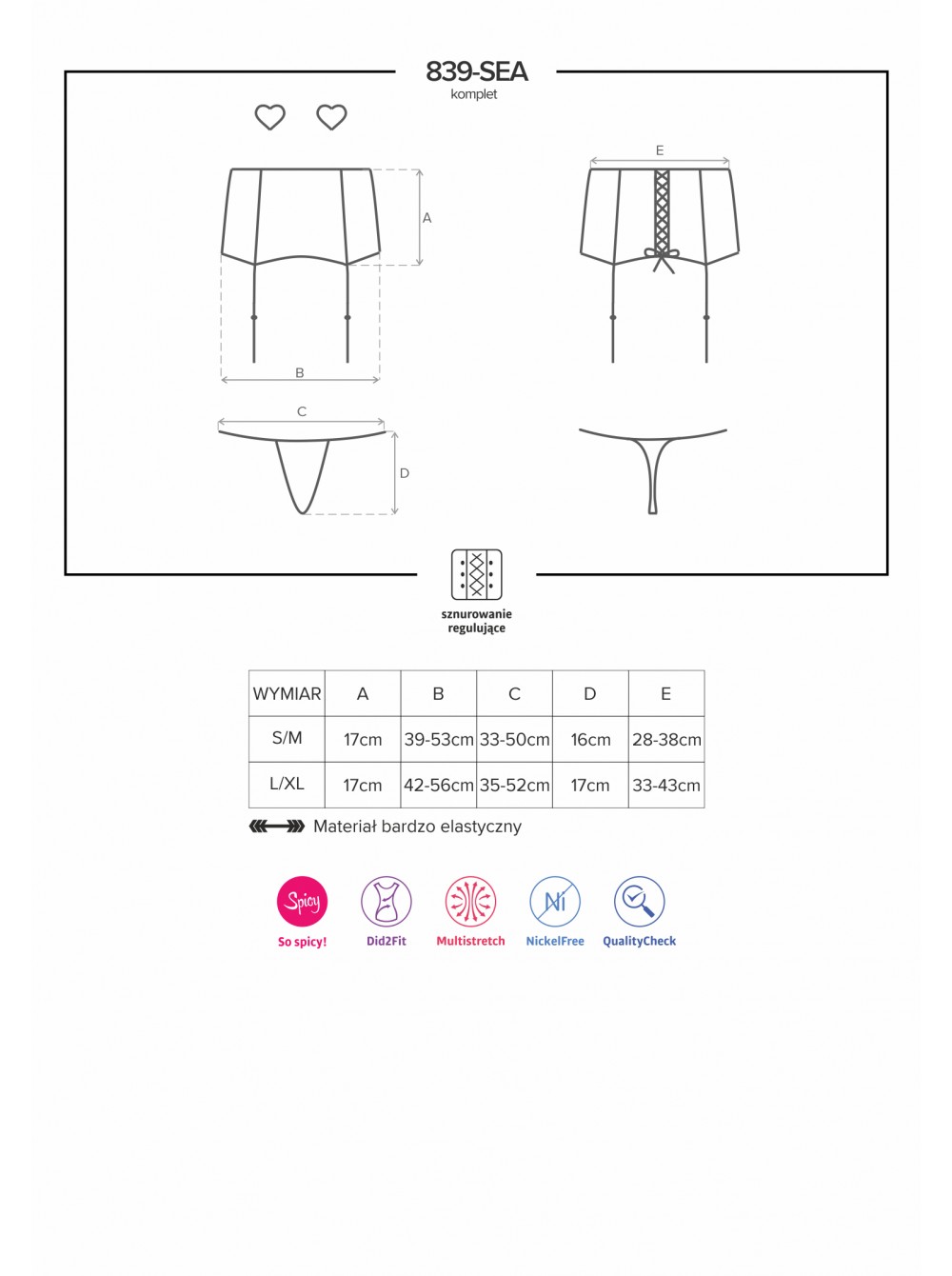 839-SEA
komplet

A

B

E

C

D

sznurowanie regulujące

| WYMIAR | A | B | C | D | E |
|---|---|---|---|---|---|
| S/M | 17cm | 39-53cm | 33-50cm | 16cm | 28-38cm |
| L/XL | 17cm | 42-56cm | 35-52cm | 17cm | 33-43cm |

Materiał bardzo elastyczny

Spicy
So spicy!

Did2Fit

Multistretch

Ni
NickelFree

QualityCheck